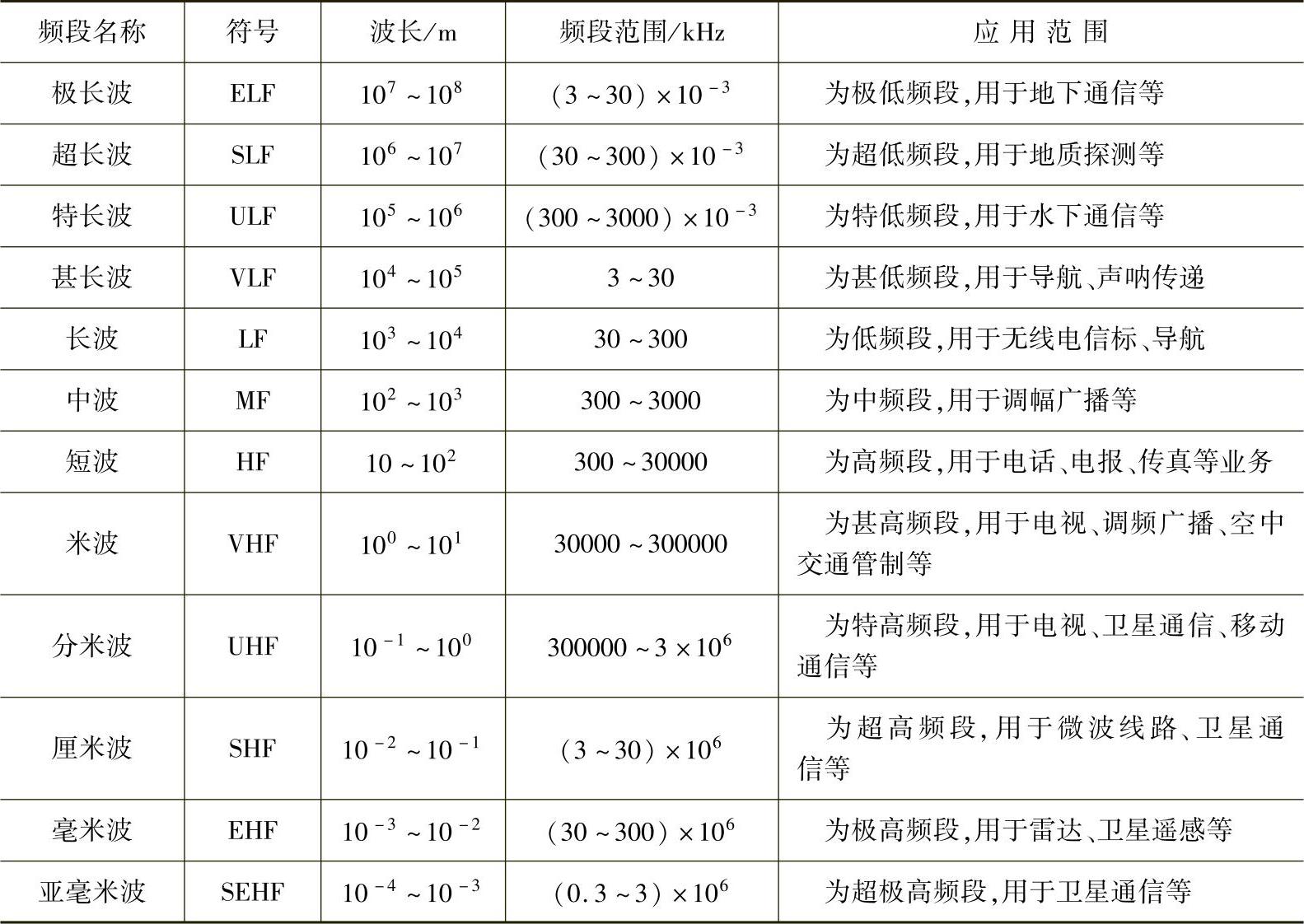 | 频段名称 | 符号 | 波长/m | 频段范围/kHz | 应 用 范 围 |
|---|---|---|---|---|
| 极长波 | ELF | $10^7 \sim 10^8$ | $(3 \sim 30) \times 10^{-3}$ | 为极低频段,用于地下通信等 |
| 超长波 | SLF | $10^6 \sim 10^7$ | $(30 \sim 300) \times 10^{-3}$ | 为超低频段,用于地质探测等 |
| 特长波 | ULF | $10^5 \sim 10^6$ | $(300 \sim 3000) \times 10^{-3}$ | 为特低频段,用于水下通信等 |
| 甚长波 | VLF | $10^4 \sim 10^5$ | $3 \sim 30$ | 为甚低频段,用于导航、声呐传递 |
| 长波 | LF | $10^3 \sim 10^4$ | $30 \sim 300$ | 为低频段,用于无线电信标、导航 |
| 中波 | MF | $10^2 \sim 10^3$ | $300 \sim 3000$ | 为中频段,用于调幅广播等 |
| 短波 | HF | $10 \sim 10^2$ | $300 \sim 30000$ | 为高频段,用于电话、电报、传真等业务 |
| 米波 | VHF | $10^0 \sim 10^1$ | $30000 \sim 300000$ | 为甚高频段,用于电视、调频广播、空中交通管制等 |
| 分米波 | UHF | $10^{-1} \sim 10^0$ | $300000 \sim 3 \times 10^6$ | 为特高频段,用于电视、卫星通信、移动通信等 |
| 厘米波 | SHF | $10^{-2} \sim 10^{-1}$ | $(3 \sim 30) \times 10^6$ | 为超高频段,用于微波线路、卫星通信等 |
| 毫米波 | EHF | $10^{-3} \sim 10^{-2}$ | $(30 \sim 300) \times 10^6$ | 为极高频段,用于雷达、卫星遥感等 |
| 亚毫米波 | SEHF | $10^{-4} \sim 10^{-3}$ | $(0.3 \sim 3) \times 10^6$ | 为超极高频段,用于卫星通信等 |